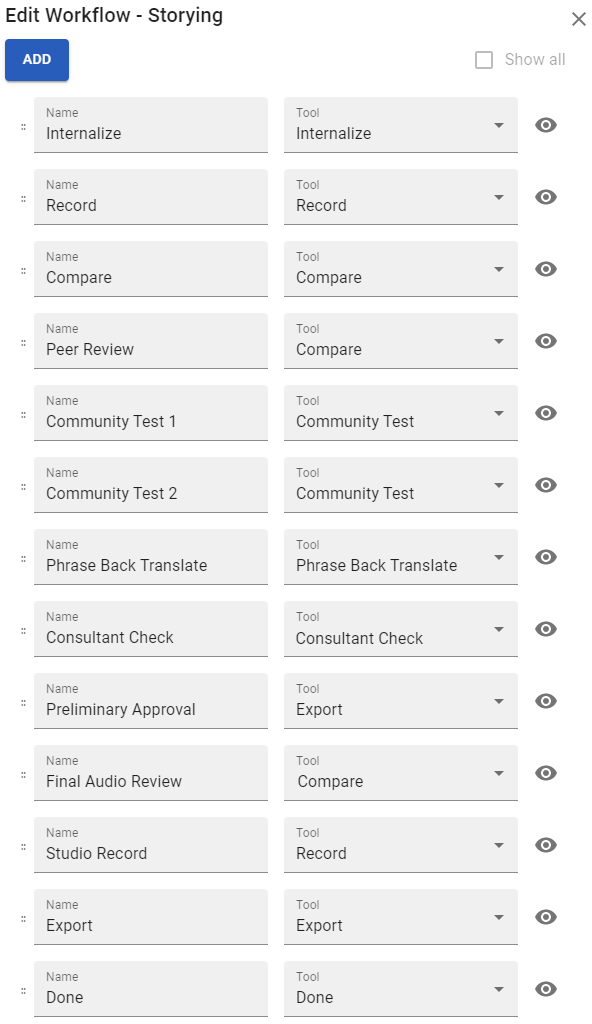 Edit Workflow - Storying

ADD

Show all

Name
Internalize

Tool
Internalize

Name
Record

Tool
Record

Name
Compare

Tool
Compare

Name
Peer Review

Tool
Compare

Name
Community Test 1

Tool
Community Test

Name
Community Test 2

Tool
Community Test

Name
Phrase Back Translate

Tool
Phrase Back Translate

Name
Consultant Check

Tool
Consultant Check

Name
Preliminary Approval

Tool
Export

Name
Final Audio Review

Tool
Compare

Name
Studio Record

Tool
Record

Name
Export

Tool
Export

Name
Done

Tool
Done